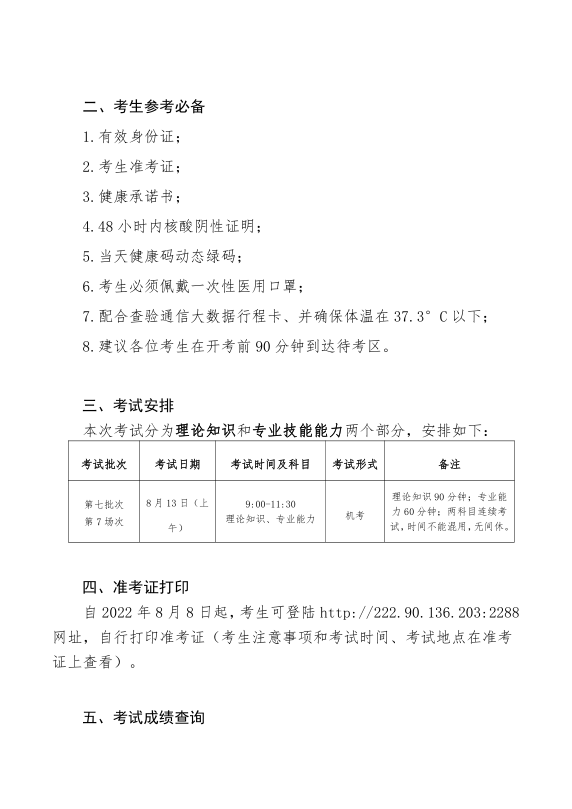 二、考生参考必备

1.有效身份证；

2.考生准考证；

3.健康承诺书；

4.48 小时内核酸阴性证明；

5.当天健康码动态绿码；

6.考生必须佩戴一次性医用口罩；

7.配合查验通信大数据行程卡、并确保体温在 37.3° C 以下；

8.建议各位考生在开考前 90 分钟到达待考区。

三、考试安排

本次考试分为理论知识和专业技能能力两个部分，安排如下：

| 考试批次 | 考试日期 | 考试时间及科目 | 考试形式 | 备注 |
|---|---|---|---|---|
| 第七批次 第 7 场次 | 8 月 13 日（上午） | 9:00-11:30 理论知识、专业能力 | 机考 | 理论知识 90 分钟；专业能力 60 分钟；两科目连续考试，时间不能混用，无间休。 |

四、准考证打印

自 2022 年 8 月 8 日起，考生可登陆 http://222.90.136.203:2288 网址，自行打印准考证（考生注意事项和考试时间、考试地点在准考证上查看）。

五、考试成绩查询